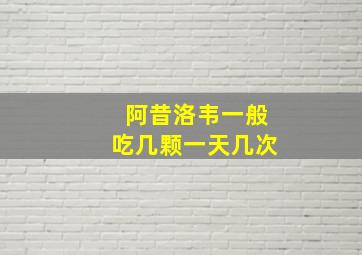 阿昔洛韦一般
吃几颗一天几次